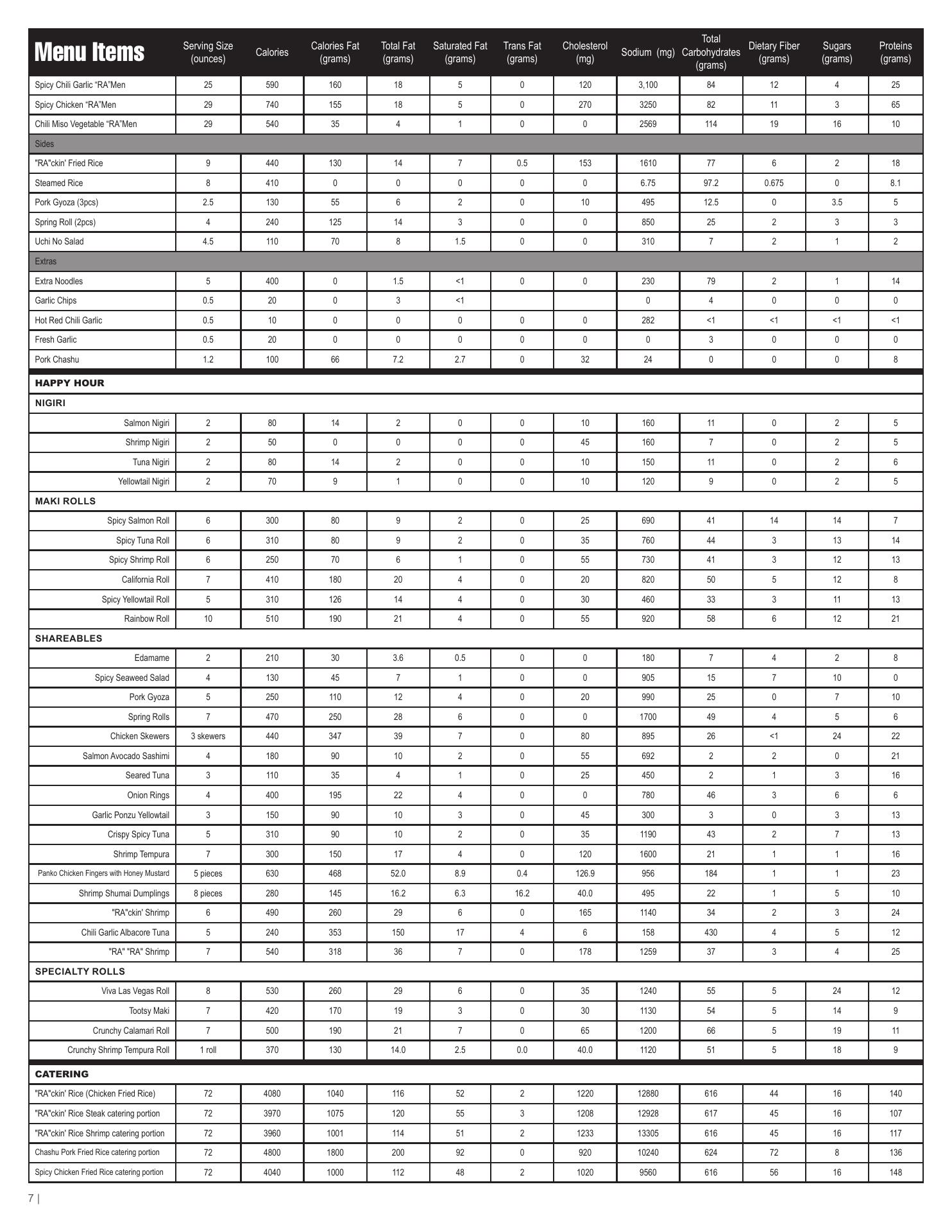 | Menu Items | Serving Size (ounces) | Calories | Calories Fat (grams) | Total Fat (grams) | Saturated Fat (grams) | Trans Fat (grams) | Cholesterol (mg) | Sodium (mg) | Total Carbohydrates (grams) | Dietary Fiber (grams) | Sugars (grams) | Proteins (grams) |
|---|---|---|---|---|---|---|---|---|---|---|---|---|
| Spicy Chili Garlic “RA”Men | 25 | 590 | 160 | 18 | 5 | 0 | 120 | 3,100 | 84 | 12 | 4 | 25 |
| Spicy Chicken “RA”Men | 29 | 740 | 155 | 18 | 5 | 0 | 270 | 3250 | 82 | 11 | 3 | 65 |
| Chili Miso Vegetable “RA”Men | 29 | 540 | 35 | 4 | 1 | 0 | 0 | 2569 | 114 | 19 | 16 | 10 |
| Sides | | | | | | | | | | | | |
| "RA"ckin' Fried Rice | 9 | 440 | 130 | 14 | 7 | 0.5 | 153 | 1610 | 77 | 6 | 2 | 18 |
| Steamed Rice | 8 | 410 | 0 | 0 | 0 | 0 | 0 | 6.75 | 97.2 | 0.675 | 0 | 8.1 |
| Pork Gyoza (3pcs) | 2.5 | 130 | 55 | 6 | 2 | 0 | 10 | 495 | 12.5 | 0 | 3.5 | 5 |
| Spring Roll (2pcs) | 4 | 240 | 125 | 14 | 3 | 0 | 0 | 850 | 25 | 2 | 3 | 3 |
| Uchi No Salad | 4.5 | 110 | 70 | 8 | 1.5 | 0 | 0 | 310 | 7 | 2 | 1 | 2 |
| Extras | | | | | | | | | | | | |
| Extra Noodles | 5 | 400 | 0 | 1.5 | <1 | 0 | 0 | 230 | 79 | 2 | 1 | 14 |
| Garlic Chips | 0.5 | 20 | 0 | 3 | <1 | | | 0 | 4 | 0 | 0 | 0 |
| Hot Red Chili Garlic | 0.5 | 10 | 0 | 0 | 0 | 0 | 0 | 282 | <1 | <1 | <1 | <1 |
| Fresh Garlic | 0.5 | 20 | 0 | 0 | 0 | 0 | 0 | 0 | 3 | 0 | 0 | 0 |
| Pork Chashu | 1.2 | 100 | 66 | 7.2 | 2.7 | 0 | 32 | 24 | 0 | 0 | 0 | 8 |
| HAPPY HOUR | | | | | | | | | | | | |
| NIGIRI | | | | | | | | | | | | |
| Salmon Nigiri | 2 | 80 | 14 | 2 | 0 | 0 | 10 | 160 | 11 | 0 | 2 | 5 |
| Shrimp Nigiri | 2 | 50 | 0 | 0 | 0 | 0 | 45 | 160 | 7 | 0 | 2 | 5 |
| Tuna Nigiri | 2 | 80 | 14 | 2 | 0 | 0 | 10 | 150 | 11 | 0 | 2 | 6 |
| Yellowtail Nigiri | 2 | 70 | 9 | 1 | 0 | 0 | 10 | 120 | 9 | 0 | 2 | 5 |
| MAKI ROLLS | | | | | | | | | | | | |
| Spicy Salmon Roll | 6 | 300 | 80 | 9 | 2 | 0 | 25 | 690 | 41 | 14 | 14 | 7 |
| Spicy Tuna Roll | 6 | 310 | 80 | 9 | 2 | 0 | 35 | 760 | 44 | 3 | 13 | 14 |
| Spicy Shrimp Roll | 6 | 250 | 70 | 6 | 1 | 0 | 55 | 730 | 41 | 3 | 12 | 13 |
| California Roll | 7 | 410 | 180 | 20 | 4 | 0 | 20 | 820 | 50 | 5 | 12 | 8 |
| Spicy Yellowtail Roll | 5 | 310 | 126 | 14 | 4 | 0 | 30 | 460 | 33 | 3 | 11 | 13 |
| Rainbow Roll | 10 | 510 | 190 | 21 | 4 | 0 | 55 | 920 | 58 | 6 | 12 | 21 |
| SHAREABLES | | | | | | | | | | | | |
| Edamame | 2 | 210 | 30 | 3.6 | 0.5 | 0 | 0 | 180 | 7 | 4 | 2 | 8 |
| Spicy Seaweed Salad | 4 | 130 | 45 | 7 | 1 | 0 | 0 | 905 | 15 | 7 | 10 | 0 |
| Pork Gyoza | 5 | 250 | 110 | 12 | 4 | 0 | 20 | 990 | 25 | 0 | 7 | 10 |
| Spring Rolls | 7 | 470 | 250 | 28 | 6 | 0 | 0 | 1700 | 49 | 4 | 5 | 6 |
| Chicken Skewers | 3 skewers | 440 | 347 | 39 | 7 | 0 | 80 | 895 | 26 | <1 | 24 | 22 |
| Salmon Avocado Sashimi | 4 | 180 | 90 | 10 | 2 | 0 | 55 | 692 | 2 | 2 | 0 | 21 |
| Seared Tuna | 3 | 110 | 35 | 4 | 1 | 0 | 25 | 450 | 2 | 1 | 3 | 16 |
| Onion Rings | 4 | 400 | 195 | 22 | 4 | 0 | 0 | 780 | 46 | 3 | 6 | 6 |
| Garlic Ponzu Yellowtail | 3 | 150 | 90 | 10 | 3 | 0 | 45 | 300 | 3 | 0 | 3 | 13 |
| Crispy Spicy Tuna | 5 | 310 | 90 | 10 | 2 | 0 | 35 | 1190 | 43 | 2 | 7 | 13 |
| Shrimp Tempura | 7 | 300 | 150 | 17 | 4 | 0 | 120 | 1600 | 21 | 1 | 1 | 16 |
| Panko Chicken Fingers with Honey Mustard | 5 pieces | 630 | 468 | 52.0 | 8.9 | 0.4 | 126.9 | 956 | 184 | 1 | 1 | 23 |
| Shrimp Shumai Dumplings | 8 pieces | 280 | 145 | 16.2 | 6.3 | 16.2 | 40.0 | 495 | 22 | 1 | 5 | 10 |
| "RA"ckin' Shrimp | 6 | 490 | 260 | 29 | 6 | 0 | 165 | 1140 | 34 | 2 | 3 | 24 |
| Chili Garlic Albacore Tuna | 5 | 240 | 353 | 150 | 17 | 4 | 6 | 158 | 430 | 4 | 5 | 12 |
| "RA" "RA" Shrimp | 7 | 540 | 318 | 36 | 7 | 0 | 178 | 1259 | 37 | 3 | 4 | 25 |
| SPECIALTY ROLLS | | | | | | | | | | | | |
| Viva Las Vegas Roll | 8 | 530 | 260 | 29 | 6 | 0 | 35 | 1240 | 55 | 5 | 24 | 12 |
| Tootsy Maki | 7 | 420 | 170 | 19 | 3 | 0 | 30 | 1130 | 54 | 5 | 14 | 9 |
| Crunchy Calamari Roll | 7 | 500 | 190 | 21 | 7 | 0 | 65 | 1200 | 66 | 5 | 19 | 11 |
| Crunchy Shrimp Tempura Roll | 1 roll | 370 | 130 | 14.0 | 2.5 | 0.0 | 40.0 | 1120 | 51 | 5 | 18 | 9 |
| CATERING | | | | | | | | | | | | |
| "RA"ckin' Rice (Chicken Fried Rice) | 72 | 4080 | 1040 | 116 | 52 | 2 | 1220 | 12880 | 616 | 44 | 16 | 140 |
| "RA"ckin' Rice Steak catering portion | 72 | 3970 | 1075 | 120 | 55 | 3 | 1208 | 12928 | 617 | 45 | 16 | 107 |
| "RA"ckin' Rice Shrimp catering portion | 72 | 3960 | 1001 | 114 | 51 | 2 | 1233 | 13305 | 616 | 45 | 16 | 117 |
| Chashu Pork Fried Rice catering portion | 72 | 4800 | 1800 | 200 | 92 | 0 | 920 | 10240 | 624 | 72 | 8 | 136 |
| Spicy Chicken Fried Rice catering portion | 72 | 4040 | 1000 | 112 | 48 | 2 | 1020 | 9560 | 616 | 56 | 16 | 148 |

7 |